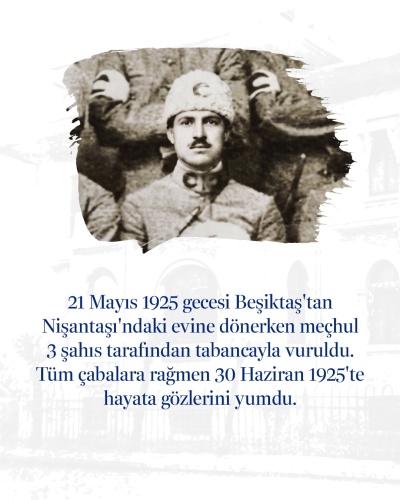 21 Mayıs 1925 gecesi Beşiktaş'tan Nişantaşı'ndaki evine dönerken meçhul 3 şahıs tarafından tabancayla vuruldu. Tüm çabalara rağmen 30 Haziran 1925'te hayata gözlerini yumdu.